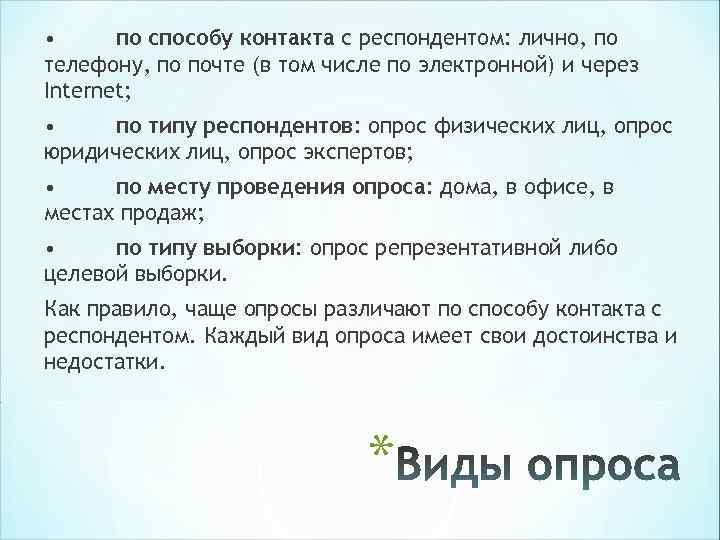 • по способу контакта с респондентом: лично, по телефону, по почте (в том числе по электронной) и через Internet;

• по типу респондентов: опрос физических лиц, опрос юридических лиц, опрос экспертов;

• по месту проведения опроса: дома, в офисе, в местах продаж;

• по типу выборки: опрос репрезентативной либо целевой выборки.

Как правило, чаще опросы различают по способу контакта с респондентом. Каждый вид опроса имеет свои достоинства и недостатки.

*Виды опроса